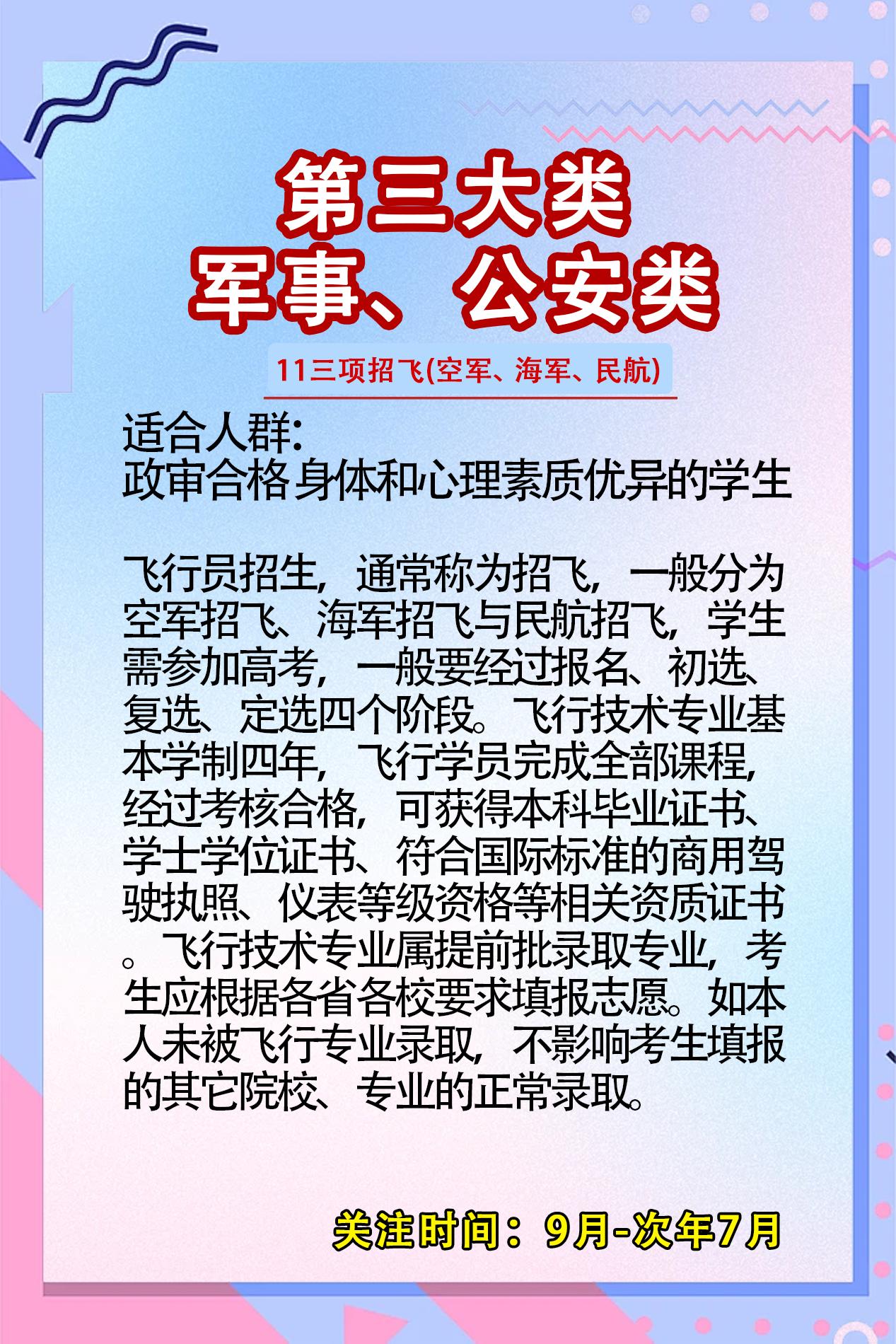 第三大类
军事、公安类

11三项招飞(空军、海军、民航)

适合人群:
政审合格 身体和心理素质优异的学生

飞行员招生，通常称为招飞，一般分为空军招飞、海军招飞与民航招飞，学生需参加高考，一般要经过报名、初选、复选、定选四个阶段。飞行技术专业基本学制四年，飞行学员完成全部课程，经过考核合格，可获得本科毕业证书、学士学位证书、符合国际标准的商用驾驶执照、仪表等级资格等相关资质证书。飞行技术专业属提前批录取专业，考生应根据各省各校要求填报志愿。如本人未被飞行专业录取，不影响考生填报的其它院校、专业的正常录取。

关注时间：9月-次年7月